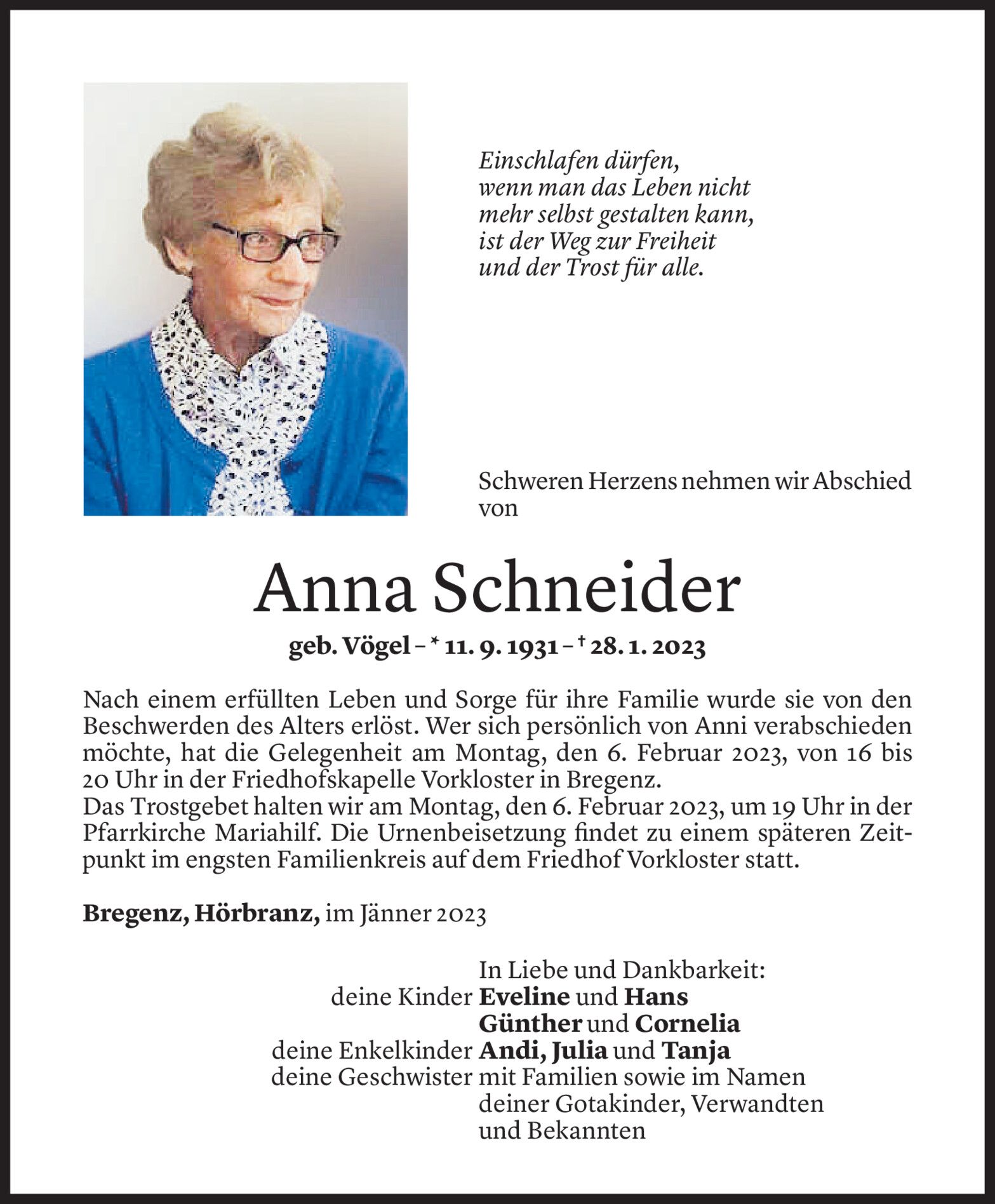 Einschlafen dürfen,
wenn man das Leben nicht
mehr selbst gestalten kann,
ist der Weg zur Freiheit
und der Trost für alle.

Schweren Herzens nehmen wir Abschied von

Anna Schneider

geb. Vögel – * 11. 9. 1931 – † 28. 1. 2023

Nach einem erfüllten Leben und Sorge für ihre Familie wurde sie von den Beschwerden des Alters erlöst. Wer sich persönlich von Anni verabschieden möchte, hat die Gelegenheit am Montag, den 6. Februar 2023, von 16 bis 20 Uhr in der Friedhofskapelle Vorkloster in Bregenz.
Das Trostgebet halten wir am Montag, den 6. Februar 2023, um 19 Uhr in der Pfarrkirche Mariahilf. Die Urnenbeisetzung findet zu einem späteren Zeitpunkt im engsten Familienkreis auf dem Friedhof Vorkloster statt.

Bregenz, Hörbranz, im Jänner 2023

In Liebe und Dankbarkeit:
deine Kinder Eveline und Hans
Günther und Cornelia
deine Enkelkinder Andi, Julia und Tanja
deine Geschwister mit Familien sowie im Namen deiner Gotakinder, Verwandten und Bekannten